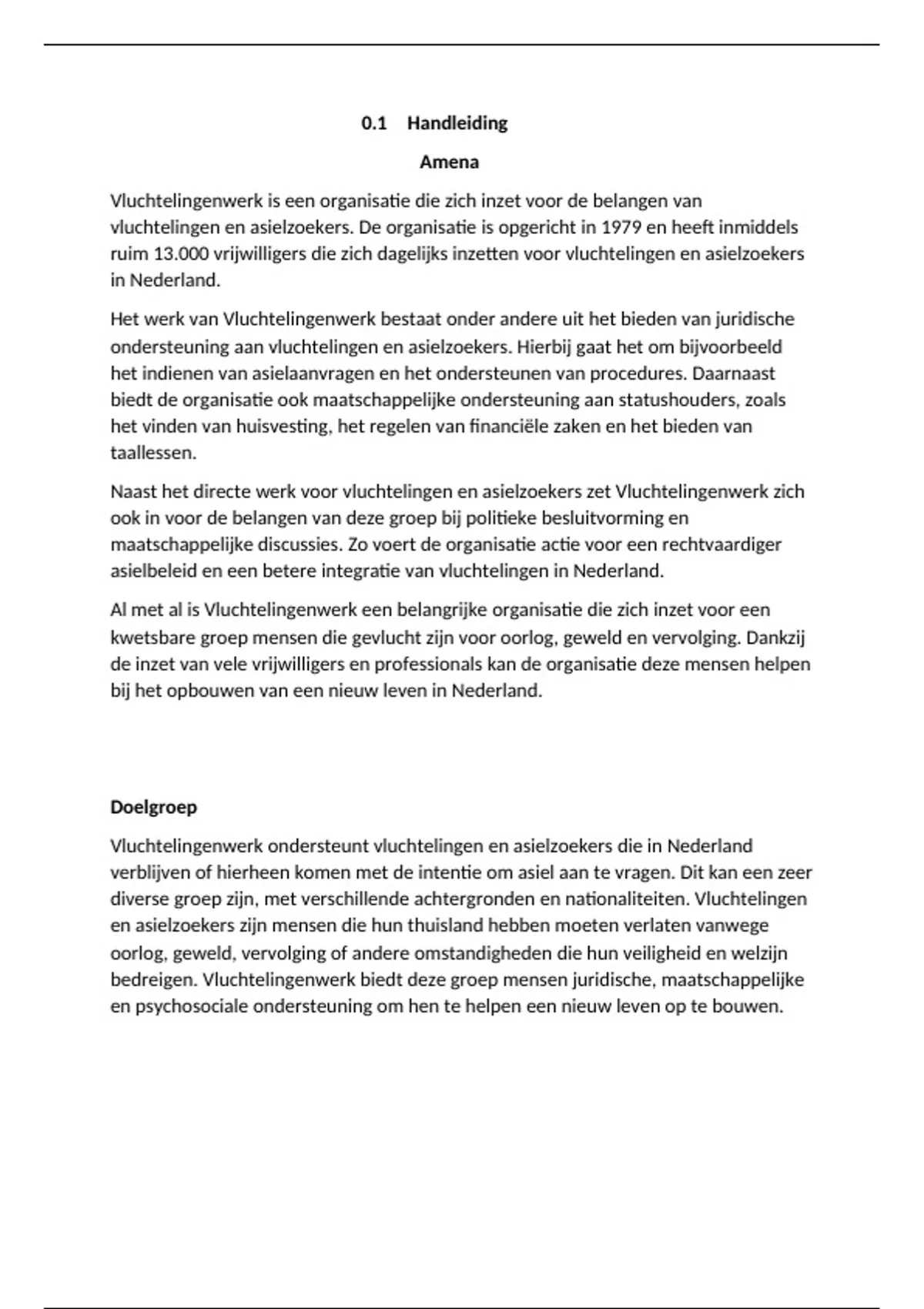 0.1 Handleiding

Amena

Vluchtelingenwerk is een organisatie die zich inzet voor de belangen van vluchtelingen en asielzoekers. De organisatie is opgericht in 1979 en heeft inmiddels ruim 13.000 vrijwilligers die zich dagelijks inzetten voor vluchtelingen en asielzoekers in Nederland.

Het werk van Vluchtelingenwerk bestaat onder andere uit het bieden van juridische ondersteuning aan vluchtelingen en asielzoekers. Hierbij gaat het om bijvoorbeeld het indienen van asielaanvragen en het ondersteunen van procedures. Daarnaast biedt de organisatie ook maatschappelijke ondersteuning aan statushouders, zoals het vinden van huisvesting, het regelen van financiële zaken en het bieden van taallessen.

Naast het directe werk voor vluchtelingen en asielzoekers zet Vluchtelingenwerk zich ook in voor de belangen van deze groep bij politieke besluitvorming en maatschappelijke discussies. Zo voert de organisatie actie voor een rechtvaardiger asielbeleid en een betere integratie van vluchtelingen in Nederland.

Al met al is Vluchtelingenwerk een belangrijke organisatie die zich inzet voor een kwetsbare groep mensen die gevlucht zijn voor oorlog, geweld en vervolging. Dankzij de inzet van vele vrijwilligers en professionals kan de organisatie deze mensen helpen bij het opbouwen van een nieuw leven in Nederland.

Doelgroep

Vluchtelingenwerk ondersteunt vluchtelingen en asielzoekers die in Nederland verblijven of hierheen komen met de intentie om asiel aan te vragen. Dit kan een zeer diverse groep zijn, met verschillende achtergronden en nationaliteiten. Vluchtelingen en asielzoekers zijn mensen die hun thuisland hebben moeten verlaten vanwege oorlog, geweld, vervolging of andere omstandigheden die hun veiligheid en welzijn bedreigen. Vluchtelingenwerk biedt deze groep mensen juridische, maatschappelijke en psychosociale ondersteuning om hen te helpen een nieuw leven op te bouwen.